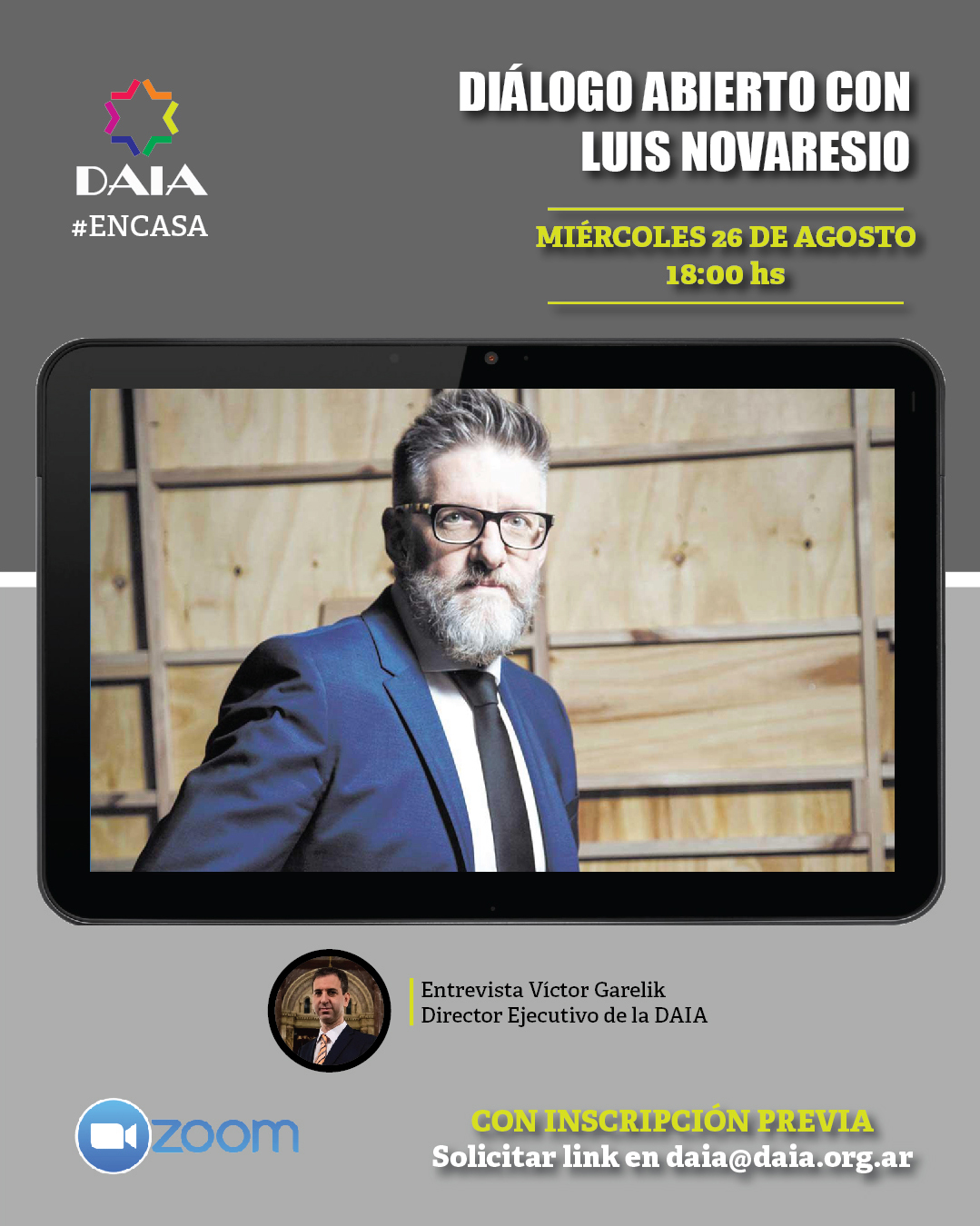 DAIA
#ENCASA

DIÁLOGO ABIERTO CON LUIS NOVARESIO

MIÉRCOLES 26 DE AGOSTO
18:00 hs

Entrevista Víctor Garelik
Director Ejecutivo de la DAIA

zoom

CON INSCRIPCIÓN PREVIA
Solicitar link en daia@daia.org.ar